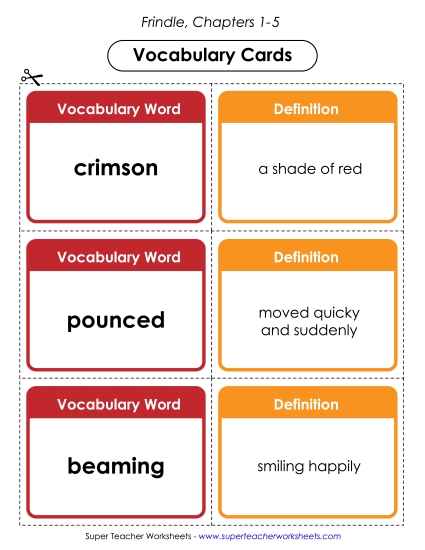 Frindle, Chapters 1-5

Vocabulary Cards

Vocabulary Word

crimson

Definition

a shade of red

Vocabulary Word

pounced

Definition

moved quicky and suddenly

Vocabulary Word

beaming

Definition

smiling happily

Super Teacher Worksheets - www.superteacherworksheets.com